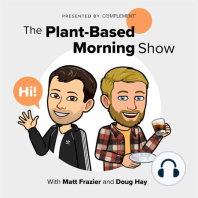 PRESENTED BY COMPLEMENT

The Plant-Based Morning Show

Hi!

With Matt Frazier and Doug Hay